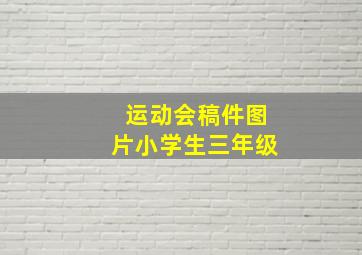 运动会稿件图片小学生三年级